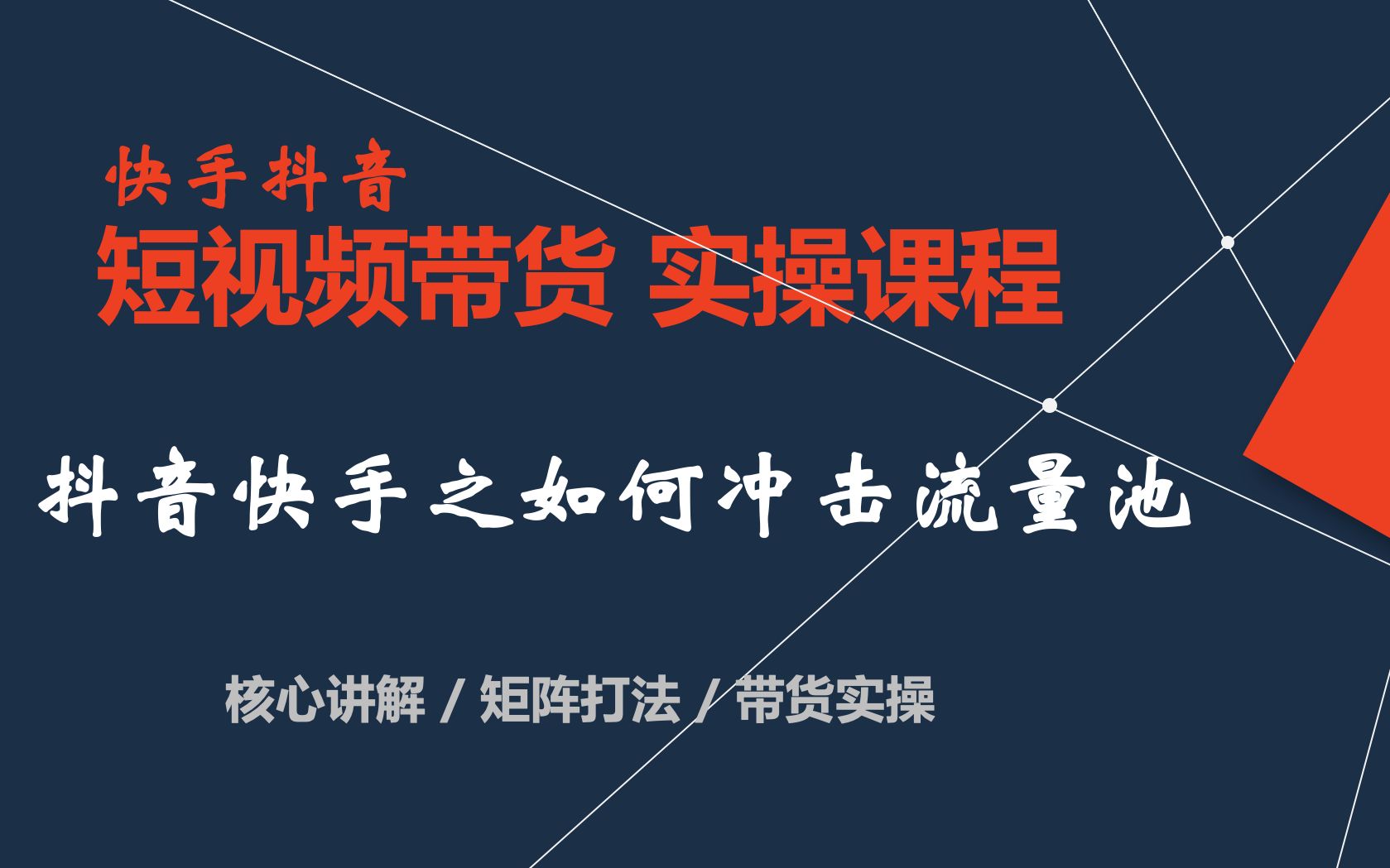 快手抖音
短视频带货 实操课程

抖音快手之如何冲击流量池

核心讲解 / 矩阵打法 / 带货实操